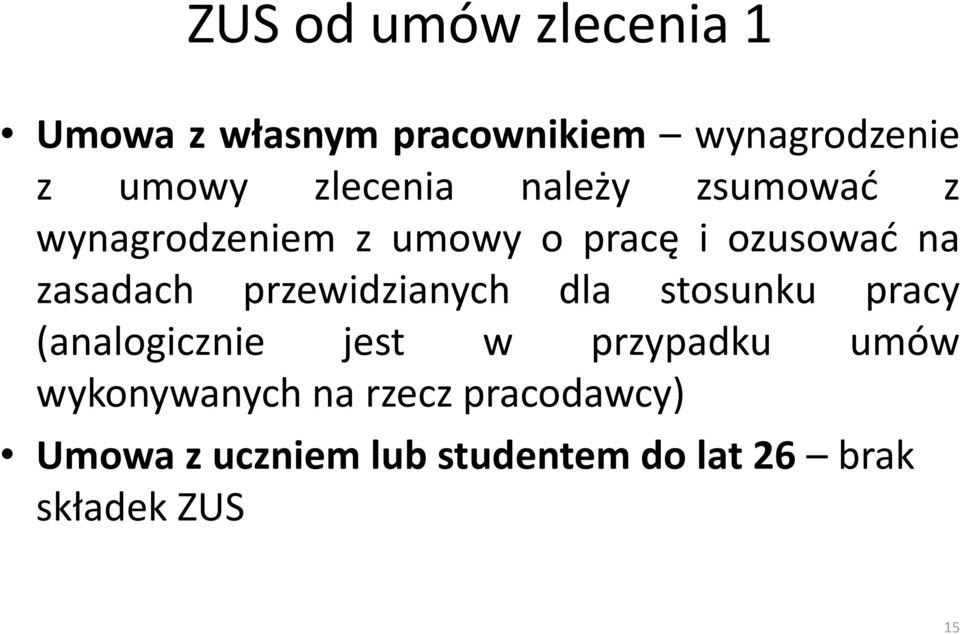 ZUS od umów zlecenia 1

• Umowa z własnym pracownikiem – wynagrodzenie z umowy zlecenia należy zsumować z wynagrodzeniem z umowy o pracę i ozusować na zasadach przewidzianych dla stosunku pracy (analogicznie jest w przypadku umów wykonywanych na rzecz pracodawcy)

• Umowa z uczniem lub studentem do lat 26 – brak składek ZUS

15